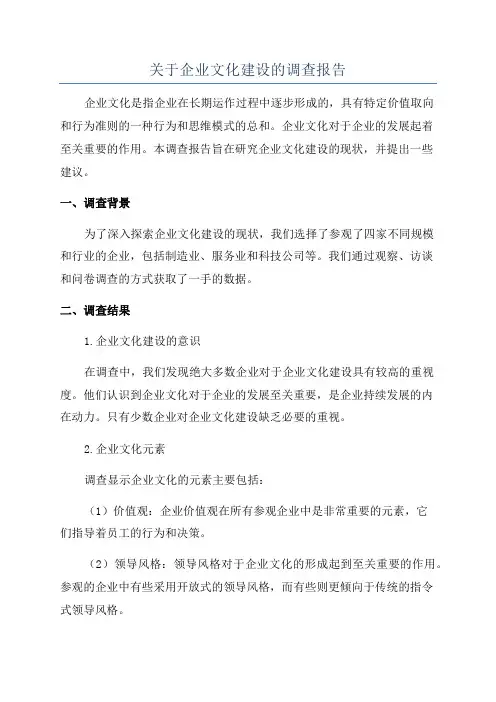 关于企业文化建设的调查报告

企业文化是指企业在长期运作过程中逐步形成的，具有特定价值取向和行为准则的一种行为和思维模式的总和。企业文化对于企业的发展起着至关重要的作用。本调查报告旨在研究企业文化建设的现状，并提出一些建议。

一、调查背景

为了深入探索企业文化建设的现状，我们选择了参观了四家不同规模和行业的企业，包括制造业、服务业和科技公司等。我们通过观察、访谈和问卷调查的方式获取了一手的数据。

二、调查结果

1.企业文化建设的意识

在调查中，我们发现绝大多数企业对于企业文化建设具有较高的重视度。他们认识到企业文化对于企业的发展至关重要，是企业持续发展的内在动力。只有少数企业对企业文化建设缺乏必要的重视。

2.企业文化元素

调查显示企业文化的元素主要包括：

（1）价值观：企业价值观在所有参观企业中是非常重要的元素，它们指导着员工的行为和决策。

（2）领导风格：领导风格对于企业文化的形成起到至关重要的作用。参观的企业中有些采用开放式的领导风格，而有些则更倾向于传统的指令式领导风格。